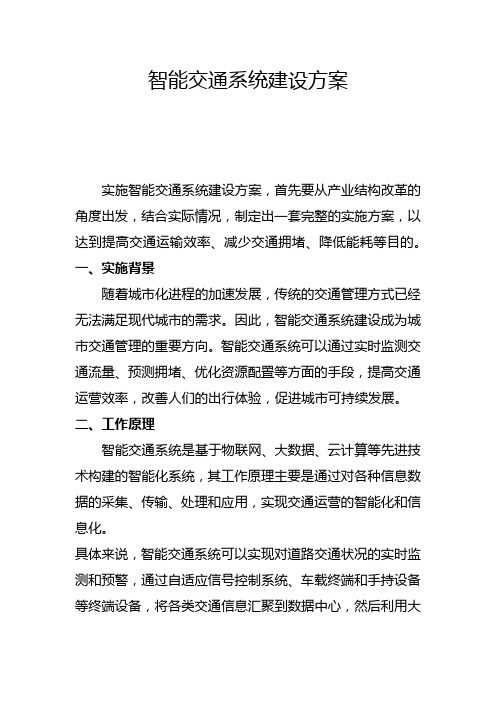 智能交通系统建设方案

实施智能交通系统建设方案，首先要从产业结构改革的角度出发，结合实际情况，制定出一套完整的实施方案，以达到提高交通运输效率、减少交通拥堵、降低能耗等目的。

一、实施背景

随着城市化进程的加速发展，传统的交通管理方式已经无法满足现代城市的需求。因此，智能交通系统建设成为城市交通管理的重要方向。智能交通系统可以通过实时监测交通流量、预测拥堵、优化资源配置等方面的手段，提高交通运营效率，改善人们的出行体验，促进城市可持续发展。

二、工作原理

智能交通系统是基于物联网、大数据、云计算等先进技术构建的智能化系统，其工作原理主要是通过对各种信息数据的采集、传输、处理和应用，实现交通运营的智能化和信息化。

具体来说，智能交通系统可以实现对道路交通状况的实时监测和预警，通过自适应信号控制系统、车载终端和手持设备等终端设备，将各类交通信息汇聚到数据中心，然后利用大